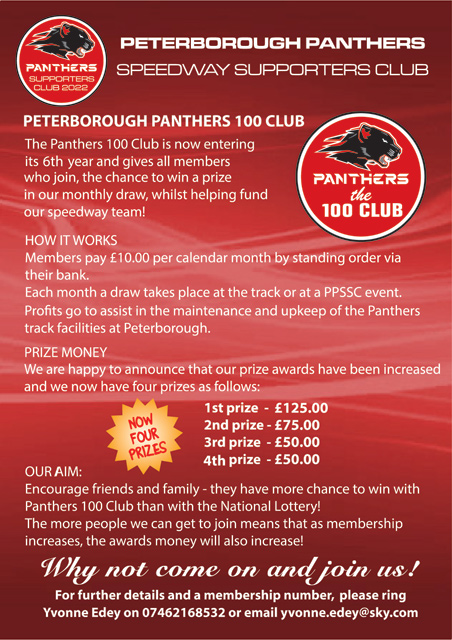 PANTHERS
SUPPORTERS
CLUB 2022

PETERBOROUGH PANTHERS
SPEEDWAY SUPPORTERS CLUB

PETERBOROUGH PANTHERS 100 CLUB

The Panthers 100 Club is now entering its 6th year and gives all members who join, the chance to win a prize in our monthly draw, whilst helping fund our speedway team!

PANTHERS
the
100 CLUB

HOW IT WORKS
Members pay £10.00 per calendar month by standing order via their bank.
Each month a draw takes place at the track or at a PPSSC event.
Profits go to assist in the maintenance and upkeep of the Panthers track facilities at Peterborough.

PRIZE MONEY
We are happy to announce that our prize awards have been increased and we now have four prizes as follows:

NOW FOUR PRIZES

1st prize - £125.00
2nd prize - £75.00
3rd prize - £50.00
4th prize - £50.00

OUR AIM:
Encourage friends and family - they have more chance to win with Panthers 100 Club than with the National Lottery!
The more people we can get to join means that as membership increases, the awards money will also increase!

Why not come on and join us!

For further details and a membership number, please ring Yvonne Edey on 07462168532 or email yvonne.edey@sky.com